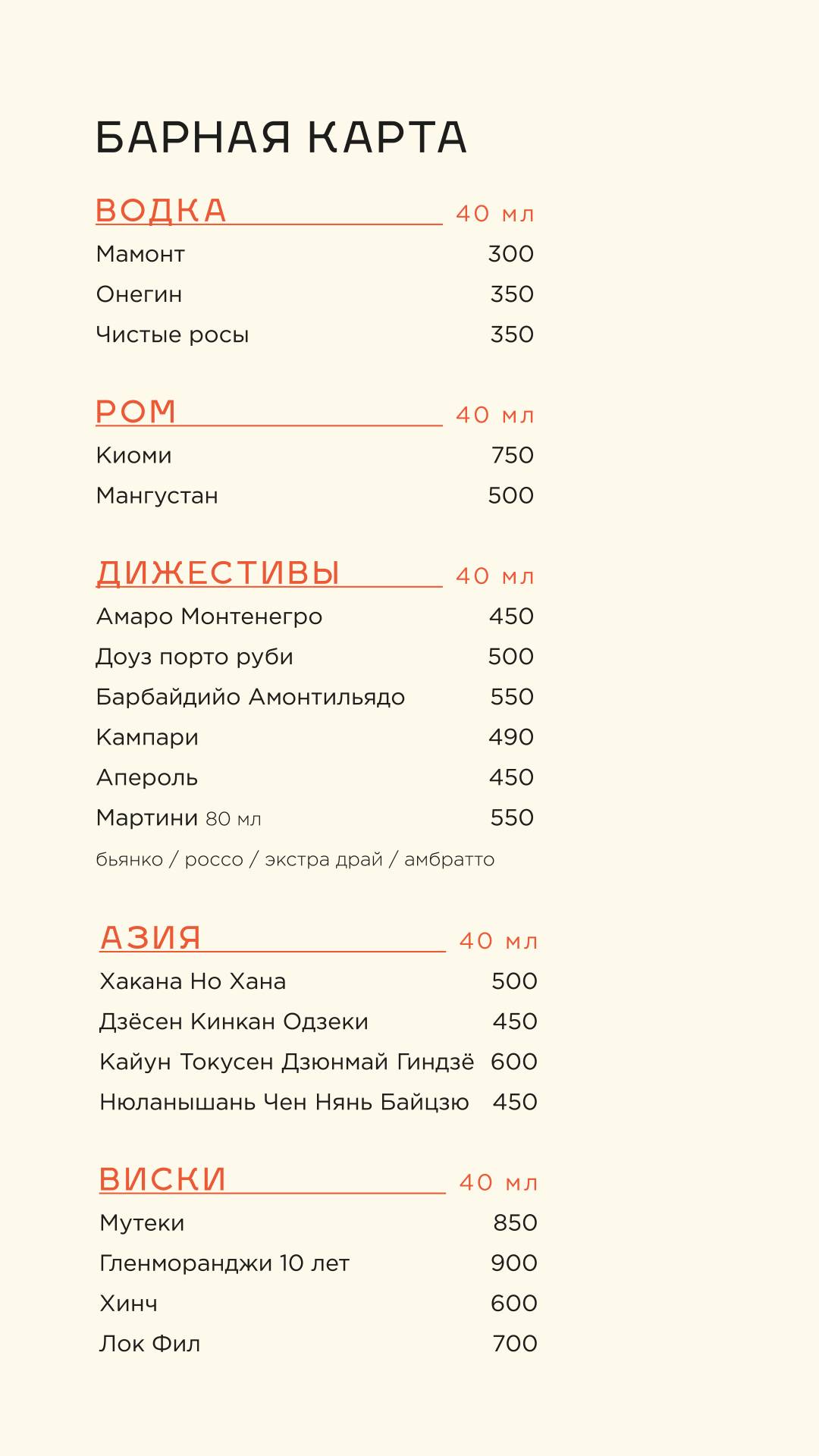 БАРНАЯ КАРТА

ВОДКА 40 мл

Мамонт 300
Онегин 350
Чистые росы 350

РОМ 40 мл

Киоми 750
Мангустан 500

ДИЖЕСТИВЫ 40 мл

Амаро Монтенегро 450
Доуз порто руби 500
Барбайдийо Амонтильядо 550
Кампари 490
Апероль 450
Мартини 80 мл 550
бьянко / россо / экстра драй / амбратто

АЗИЯ 40 мл

Хакана Но Хана 500
Дзёсен Кинкан Одзеки 450
Кайун Токусен Дзюнмай Гиндзё 600
Нюланышань Чен Нянь Байцзю 450

ВИСКИ 40 мл

Мутеки 850
Гленморанджи 10 лет 900
Хинч 600
Лок Фил 700